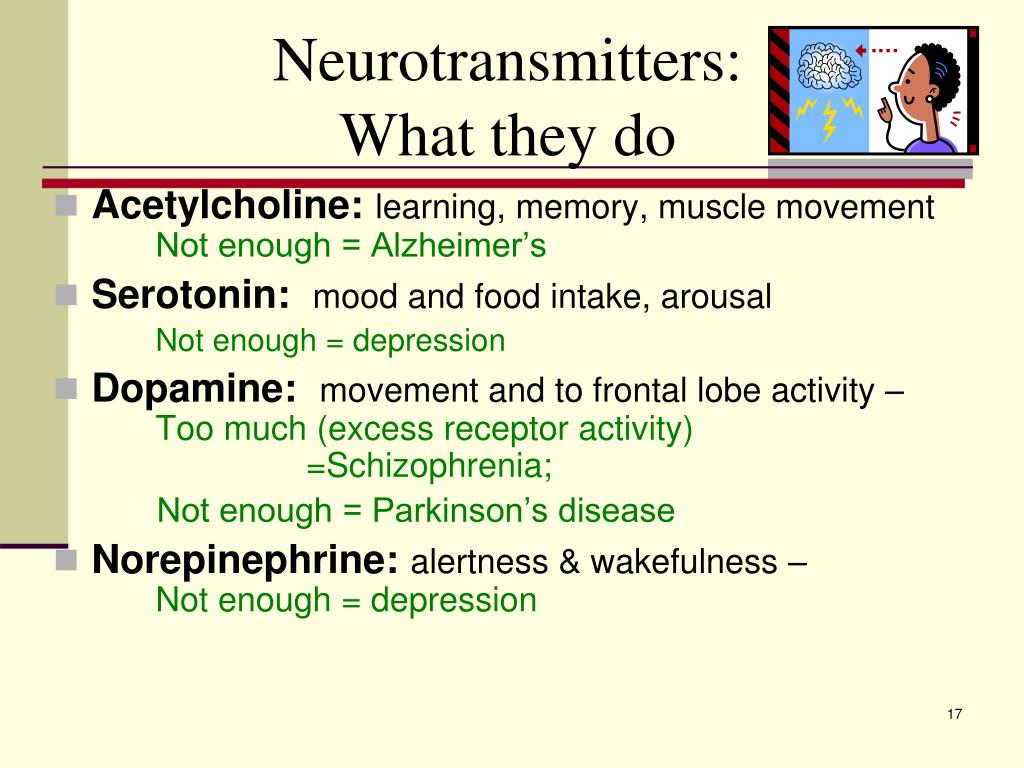 Neurotransmitters: What they do

Acetylcholine: learning, memory, muscle movement
Not enough = Alzheimer’s

Serotonin: mood and food intake, arousal
Not enough = depression

Dopamine: movement and to frontal lobe activity –
Too much (excess receptor activity) =Schizophrenia;
Not enough = Parkinson’s disease

Norepinephrine: alertness & wakefulness –
Not enough = depression

17